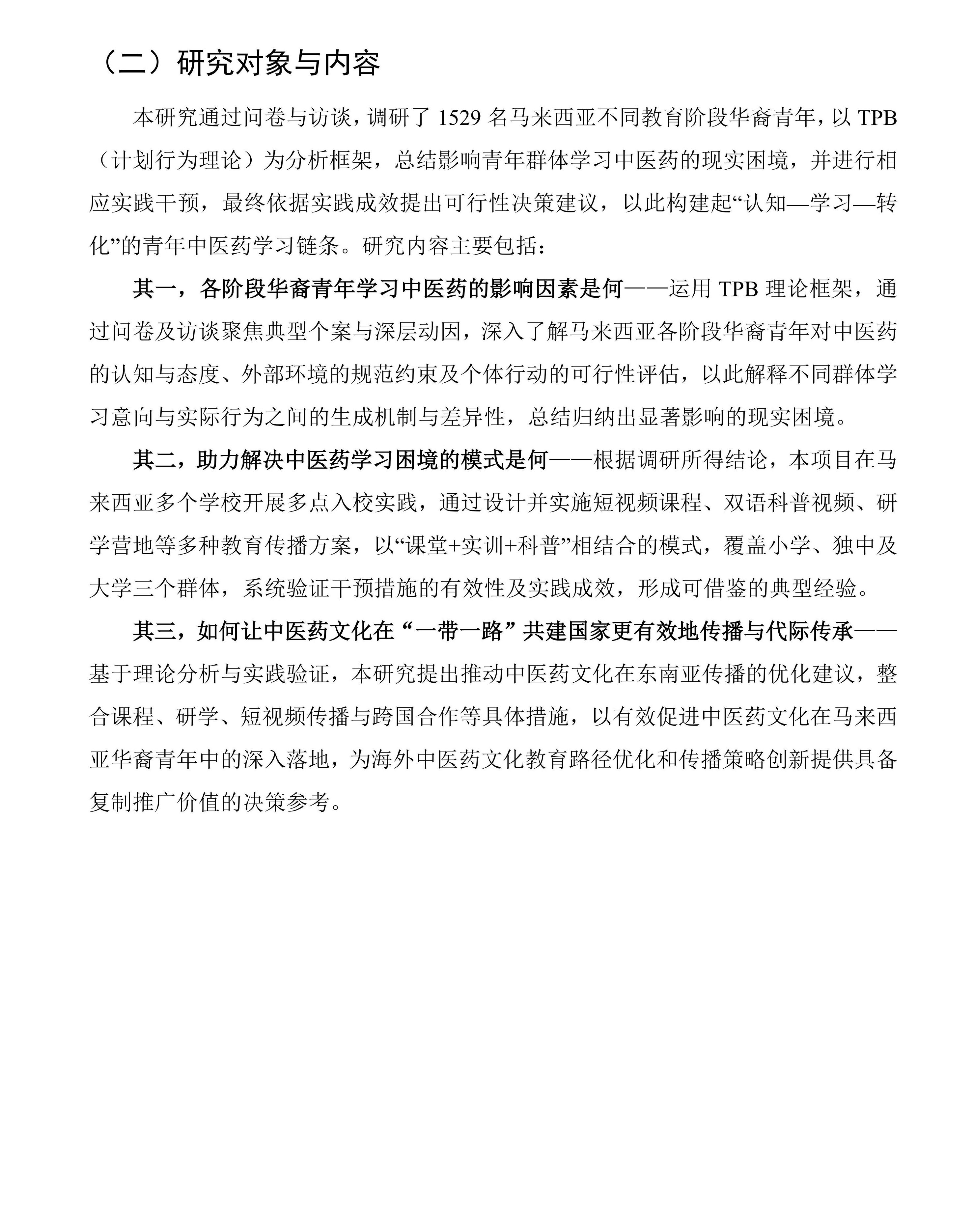 （二）研究对象与内容

本研究通过问卷与访谈，调研了1529名马来西亚不同教育阶段华裔青年，以TPB（计划行为理论）为分析框架，总结影响青年群体学习中医药的现实困境，并进行相应实践干预，最终依据实践成效提出可行性决策建议，以此构建起“认知—学习—转化”的青年中医药学习链条。研究内容主要包括：

其一，各阶段华裔青年学习中医药的影响因素是何——运用TPB理论框架，通过问卷及访谈聚焦典型个案与深层动因，深入了解马来西亚各阶段华裔青年对中医药的认知与态度、外部环境的规范约束及个体行动的可行性评估，以此解释不同群体学习意向与实际行为之间的生成机制与差异性，总结归纳出显著影响的现实困境。

其二，助力解决中医药学习困境的模式是何——根据调研所得结论，本项目在马来西亚多个学校开展多点入校实践，通过设计并实施短视频课程、双语科普视频、研学营地等多种教育传播方案，以“课堂+实训+科普”相结合的模式，覆盖小学、独中及大学三个群体，系统验证干预措施的有效性及实践成效，形成可借鉴的典型经验。

其三，如何让中医药文化在“一带一路”共建国家更有效地传播与代际传承——基于理论分析与实践验证，本研究提出推动中医药文化在东南亚传播的优化建议，整合课程、研学、短视频传播与跨国合作等具体措施，以有效促进中医药文化在马来西亚华裔青年中的深入落地，为海外中医药文化教育路径优化和传播策略创新提供具备复制推广价值的决策参考。